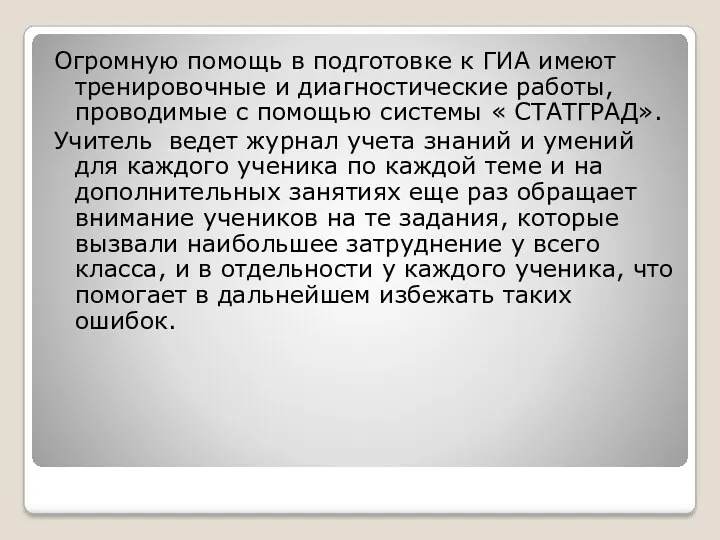 Огромную помощь в подготовке к ГИА имеют тренировочные и диагностические работы, проводимые с помощью системы « СТАТГРАД».

Учитель  ведет журнал учета знаний и умений для каждого ученика по каждой теме и на дополнительных занятиях еще раз обращает внимание учеников на те задания, которые вызвали наибольшее затруднение у всего класса, и в отдельности у каждого ученика, что помогает в дальнейшем избежать таких ошибок.